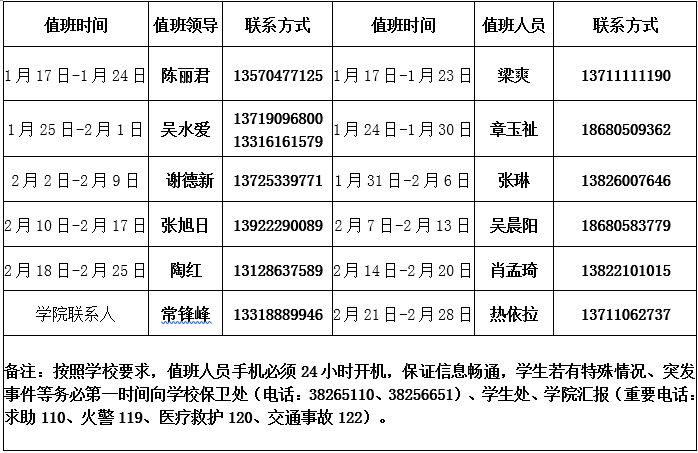 | 值班时间 | 值班领导 | 联系方式 | 值班时间 | 值班人员 | 联系方式 |
|---|---|---|---|---|---|
| 1月17日-1月24日 | 陈丽君 | 13570477125 | 1月17日-1月23日 | 梁爽 | 13711111190 |
| 1月25日-2月1日 | 吴水爱 | 13719096800 13316161579 | 1月24日-1月30日 | 章玉祉 | 18680509362 |
| 2月2日-2月9日 | 谢德新 | 13725339771 | 1月31日-2月6日 | 张琳 | 13826007646 |
| 2月10日-2月17日 | 张旭日 | 13922290089 | 2月7日-2月13日 | 吴晨阳 | 18680583779 |
| 2月18日-2月25日 | 陶红 | 13128637589 | 2月14日-2月20日 | 肖孟琦 | 13822101015 |
| 学院联系人 | 常锋峰 | 13318889946 | 2月21日-2月28日 | 热依拉 | 13711062737 |

备注：按照学校要求，值班人员手机必须24小时开机，保证信息畅通，学生若有特殊情况、突发事件等务必第一时间向学校保卫处（电话：38265110、38256651）、学生处、学院汇报（重要电话：求助110、火警119、医疗救护120、交通事故122）。